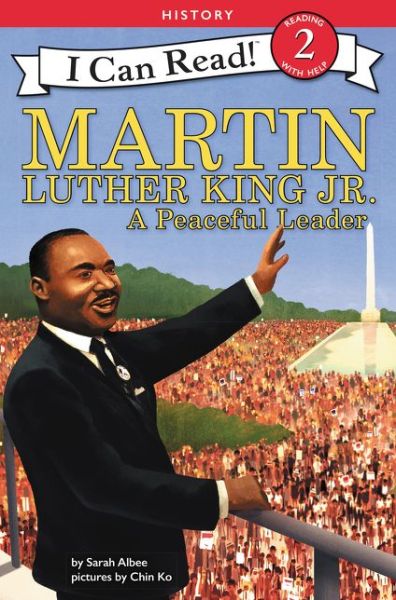 HISTORY

I Can Read!

READING
2
WITH HELP

MARTIN
LUTHER KING JR.
A Peaceful Leader

by Sarah Albee
pictures by Chin Ko